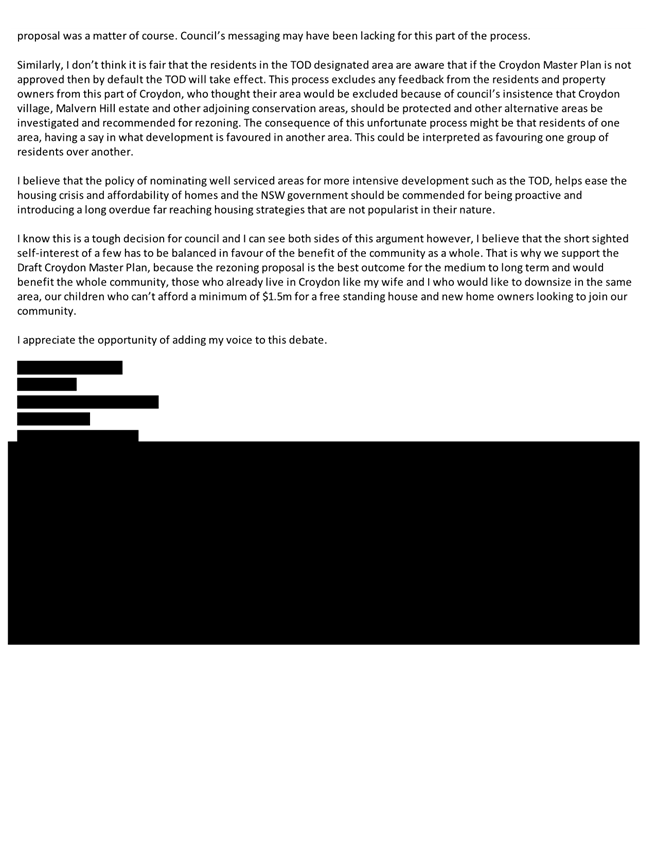 proposal was a matter of course. Council's messaging may have been lacking for this part of the process.

Similarly, I don't think it is fair that the residents in the TOD designated area are aware that if the Croydon Master Plan is not approved then by default the TOD will take effect. This process excludes any feedback from the residents and property owners from this part of Croydon, who thought their area would be excluded because of council's insistence that Croydon village, Malvern Hill estate and other adjoining conservation areas, should be protected and other alternative areas be investigated and recommended for rezoning. The consequence of this unfortunate process might be that residents of one area, having a say in what development is favoured in another area. This could be interpreted as favouring one group of residents over another.

I believe that the policy of nominating well serviced areas for more intensive development such as the TOD, helps ease the housing crisis and affordability of homes and the NSW government should be commended for being proactive and introducing a long overdue far reaching housing strategies that are not popularist in their nature.

I know this is a tough decision for council and I can see both sides of this argument however, I believe that the short sighted self-interest of a few has to be balanced in favour of the benefit of the community as a whole. That is why we support the Draft Croydon Master Plan, because the rezoning proposal is the best outcome for the medium to long term and would benefit the whole community, those who already live in Croydon like my wife and I who would like to downsize in the same area, our children who can't afford a minimum of $1.5m for a free standing house and new home owners looking to join our community.

I appreciate the opportunity of adding my voice to this debate.